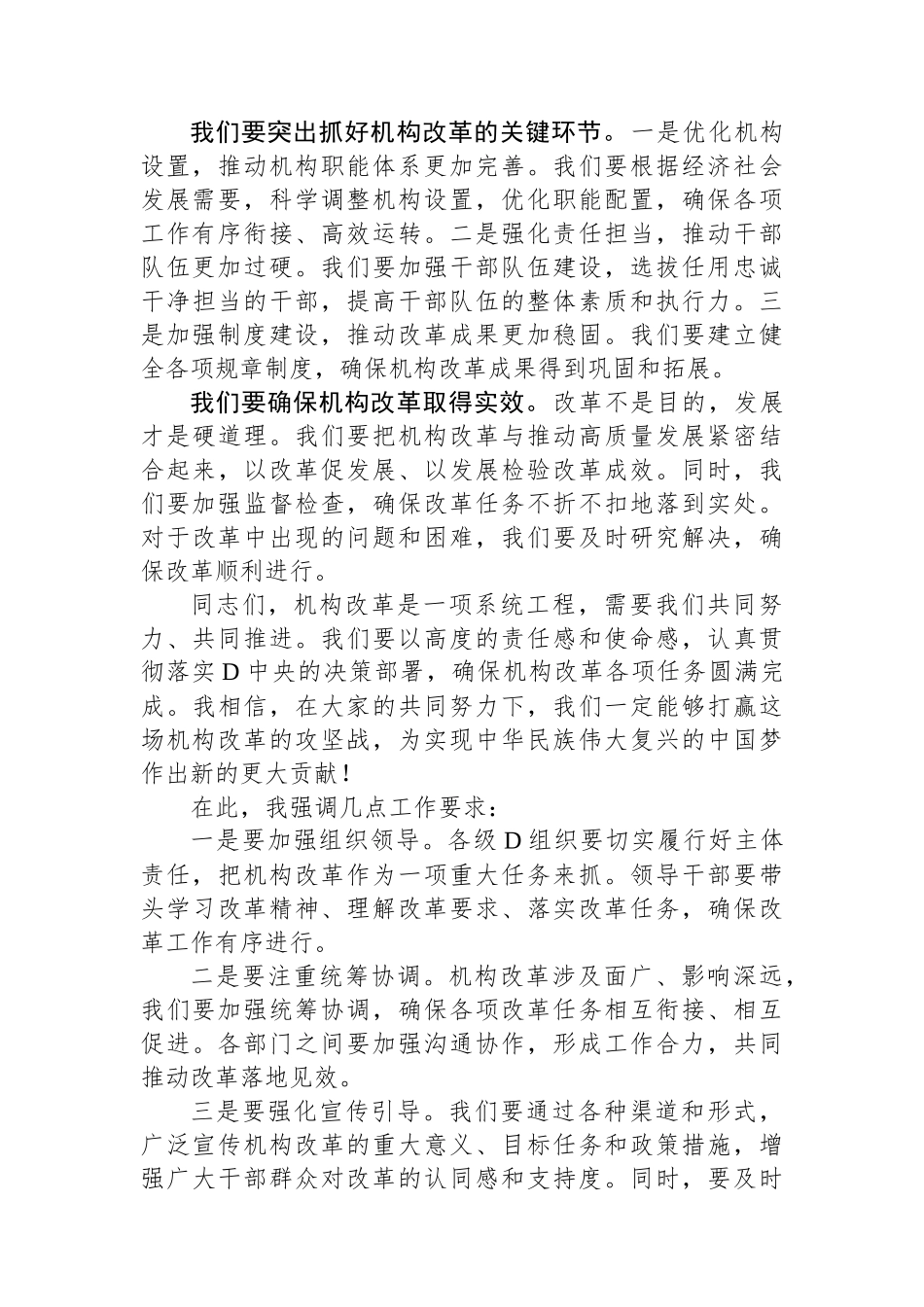 我们要突出抓好机构改革的关键环节。一是优化机构设置，推动机构职能体系更加完善。我们要根据经济社会发展需要，科学调整机构设置，优化职能配置，确保各项工作有序衔接、高效运转。二是强化责任担当，推动干部队伍更加过硬。我们要加强干部队伍建设，选拔任用忠诚干净担当的干部，提高干部队伍的整体素质和执行力。三是加强制度建设，推动改革成果更加稳固。我们要建立健全各项规章制度，确保机构改革成果得到巩固和拓展。

我们要确保机构改革取得实效。改革不是目的，发展才是硬道理。我们要把机构改革与推动高质量发展紧密结合起来，以改革促发展、以发展检验改革成效。同时，我们要加强监督检查，确保改革任务不折不扣地落到实处。对于改革中出现的问题和困难，我们要及时研究解决，确保改革顺利进行。

同志们，机构改革是一项系统工程，需要我们共同努力、共同推进。我们要以高度的责任感和使命感，认真贯彻落实D中央的决策部署，确保机构改革各项任务圆满完成。我相信，在大家的共同努力下，我们一定能够打赢这场机构改革的攻坚战，为实现中华民族伟大复兴的中国梦作出新的更大贡献！

在此，我强调几点工作要求：

一是要加强组织领导。各级D组织要切实履行好主体责任，把机构改革作为一项重大任务来抓。领导干部要带头学习改革精神、理解改革要求、落实改革任务，确保改革工作有序进行。

二是要注重统筹协调。机构改革涉及面广、影响深远，我们要加强统筹协调，确保各项改革任务相互衔接、相互促进。各部门之间要加强沟通协作，形成工作合力，共同推动改革落地见效。

三是要强化宣传引导。我们要通过各种渠道和形式，广泛宣传机构改革的重大意义、目标任务和政策措施，增强广大干部群众对改革的认同感和支持度。同时，要及时